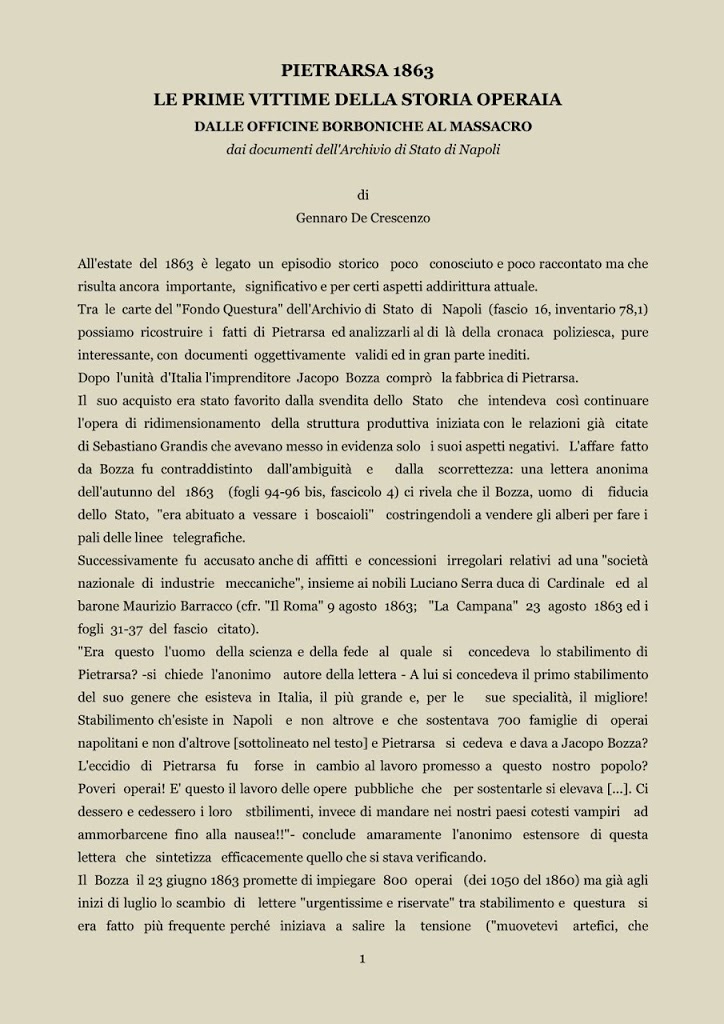 PIETRARSA 1863
LE PRIME VITTIME DELLA STORIA OPERAIA
DALLE OFFICINE BORBONICHE AL MASSACRO
dai documenti dell'Archivio di Stato di Napoli

di
Gennaro De Crescenzo

All'estate del 1863 è legato un episodio storico poco conosciuto e poco raccontato ma che risulta ancora importante, significativo e per certi aspetti addirittura attuale.
Tra le carte del "Fondo Questura" dell'Archivio di Stato di Napoli (fascio 16, inventario 78,1) possiamo ricostruire i fatti di Pietrarsa ed analizzarli al di là della cronaca poliziesca, pure interessante, con documenti oggettivamente validi ed in gran parte inediti.
Dopo l'unità d'Italia l'imprenditore Jacopo Bozza comprò la fabbrica di Pietrarsa.
Il suo acquisto era stato favorito dalla svendita dello Stato che intendeva così continuare l'opera di ridimensionamento della struttura produttiva iniziata con le relazioni già citate di Sebastiano Grandis che avevano messo in evidenza solo i suoi aspetti negativi. L'affare fatto da Bozza fu contraddistinto dall'ambiguità e dalla scorrettezza: una lettera anonima dell'autunno del 1863 (fogli 94-96 bis, fascicolo 4) ci rivela che il Bozza, uomo di fiducia dello Stato, "era abituato a vessare i boscaioli" costringendoli a vendere gli alberi per fare i pali delle linee telegrafiche.
Successivamente fu accusato anche di affitti e concessioni irregolari relativi ad una "società nazionale di industrie meccaniche", insieme ai nobili Luciano Serra duca di Cardinale ed al barone Maurizio Barracco (cfr. "Il Roma" 9 agosto 1863; "La Campana" 23 agosto 1863 ed i fogli 31-37 del fascio citato).
"Era questo l'uomo della scienza e della fede al quale si concedeva lo stabilimento di Pietrarsa? -si chiede l'anonimo autore della lettera - A lui si concedeva il primo stabilimento del suo genere che esisteva in Italia, il più grande e, per le sue specialità, il migliore! Stabilimento ch'esiste in Napoli e non altrove e che sostentava 700 famiglie di operai napolitani e non d'altrove [sottolineato nel testo] e Pietrarsa si cedeva e dava a Jacopo Bozza? L'eccidio di Pietrarsa fu forse in cambio al lavoro promesso a questo nostro popolo? Poveri operai! E' questo il lavoro delle opere pubbliche che per sostentarle si elevava [...]. Ci dessero e cedessero i loro stbilimenti, invece di mandare nei nostri paesi cotesti vampiri ad ammorbarcene fino alla nausea!!"- conclude amaramente l'anonimo estensore di questa lettera che sintetizza efficacemente quello che si stava verificando.
Il Bozza il 23 giugno 1863 promette di impiegare 800 operai (dei 1050 del 1860) ma già agli inizi di luglio lo scambio di lettere "urgentissime e riservate" tra stabilimento e questura si era fatto più frequente perché iniziava a salire la tensione ("muovetevi artefici, che

1